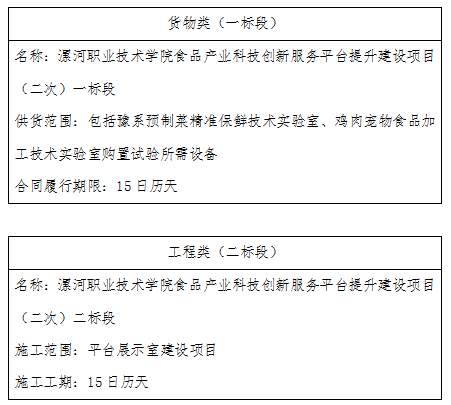 货物类（一标段）

名称：漯河职业技术学院食品产业科技创新服务平台提升建设项目（二次）一标段

供货范围：包括豫系预制菜精准保鲜技术实验室、鸡肉宠物食品加工技术实验室购置试验所需设备

合同履行期限：15日历天

工程类（二标段）

名称：漯河职业技术学院食品产业科技创新服务平台提升建设项目（二次）二标段

施工范围：平台展示室建设项目

施工工期：15日历天